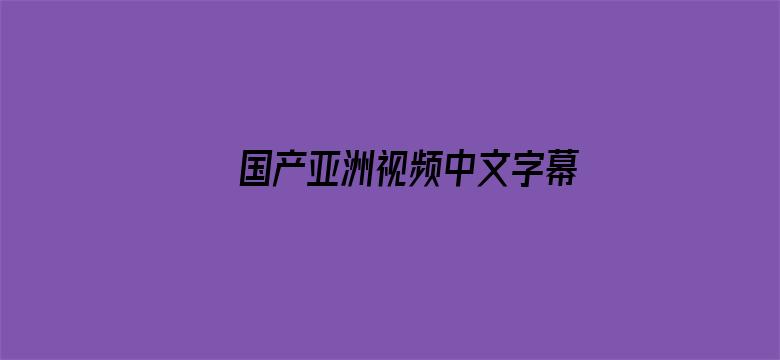 国产亚洲视频中文字幕